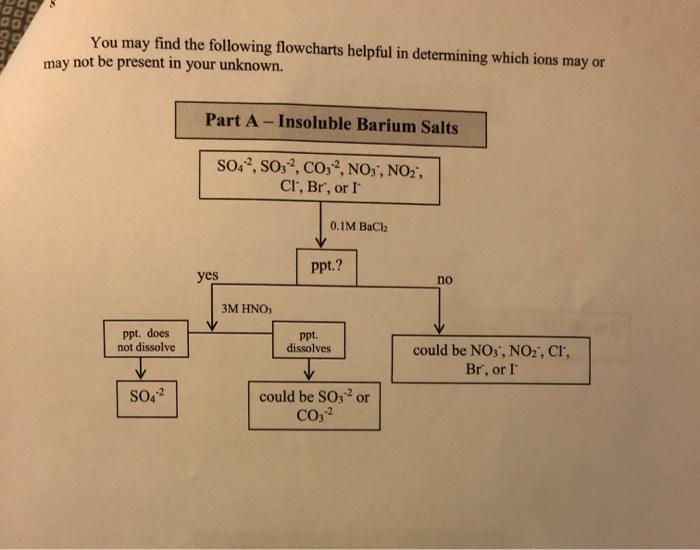 You may find the following flowcharts helpful in determining which ions may or may not be present in your unknown.

Part A – Insoluble Barium Salts

$SO_4^{-2}$, $SO_3^{-2}$, $CO_3^{-2}$, $NO_3^-$, $NO_2^-$, $Cl^-$, $Br^-$, or $I^-$

0.1M $BaCl_2$

ppt.?

yes

no

3M $HNO_3$

ppt. does not dissolve

ppt. dissolves

could be $NO_3^-$, $NO_2^-$, $Cl^-$, $Br^-$, or $I^-$

$SO_4^{-2}$

could be $SO_3^{-2}$ or $CO_3^{-2}$